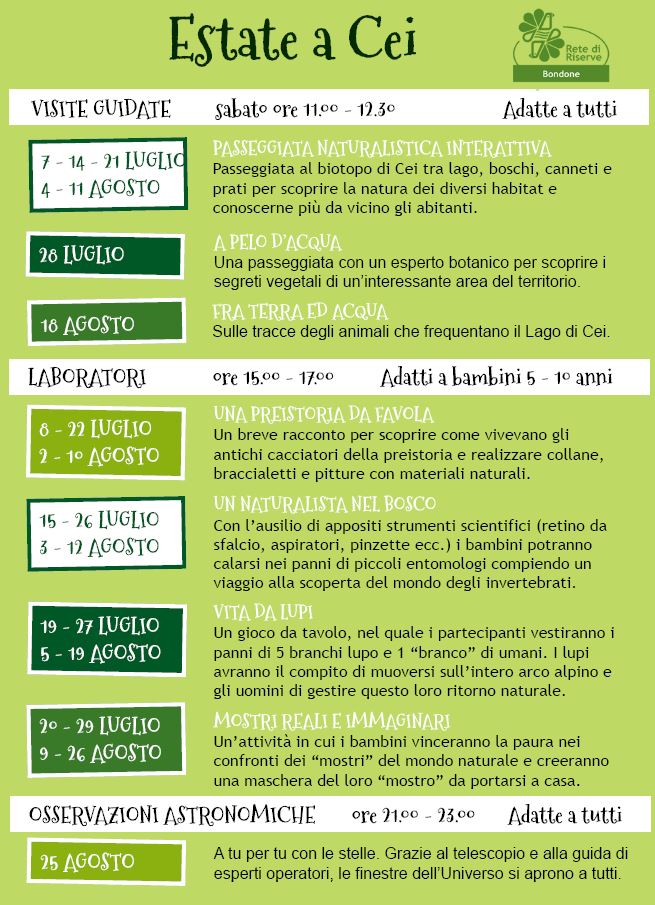 Estate a Cei

Rete di Riserve
Bondone

VISITE GUIDATE sabato ore 11.00 - 12.30 Adatte a tutti

7 - 14 - 21 LUGLIO
4 - 11 AGOSTO

PASSEGGIATA NATURALISTICA INTERATTIVA
Passeggiata al biotopo di Cei tra lago, boschi, canneti e prati per scoprire la natura dei diversi habitat e conoscerne più da vicino gli abitanti.

28 LUGLIO

A PELO D'ACQUA
Una passeggiata con un esperto botanico per scoprire i segreti vegetali di un'interessante area del territorio.

18 AGOSTO

FRA TERRA ED ACQUA
Sulle tracce degli animali che frequentano il Lago di Cei.

LABORATORI ore 15.00 - 17.00 Adatti a bambini 5 - 10 anni

8 - 22 LUGLIO
2 - 10 AGOSTO

UNA PREISTORIA DA FAVOLA
Un breve racconto per scoprire come vivevano gli antichi cacciatori della preistoria e realizzare collane, braccialetti e pitture con materiali naturali.

15 - 26 LUGLIO
3 - 12 AGOSTO

UN NATURALISTA NEL BOSCO
Con l'ausilio di appositi strumenti scientifici (retino da sfalcio, aspiratori, pinzette ecc.) i bambini potranno calarsi nei panni di piccoli entomologi compiendo un viaggio alla scoperta del mondo degli invertebrati.

19 - 27 LUGLIO
5 - 19 AGOSTO

VITA DA LUPI
Un gioco da tavolo, nel quale i partecipanti vestiranno i panni di 5 branchi lupo e 1 "branco" di umani. I lupi avranno il compito di muoversi sull'intero arco alpino e gli uomini di gestire questo loro ritorno naturale.

20 - 29 LUGLIO
9 - 26 AGOSTO

MOSTRI REALI E IMMAGINARI
Un'attività in cui i bambini vinceranno la paura nei confronti dei "mostri" del mondo naturale e creeranno una maschera del loro "mostro" da portarsi a casa.

OSSERVAZIONI ASTRONOMICHE ore 21.00 - 23.00 Adatte a tutti

25 AGOSTO

A tu per tu con le stelle. Grazie al telescopio e alla guida di esperti operatori, le finestre dell'Universo si aprono a tutti.